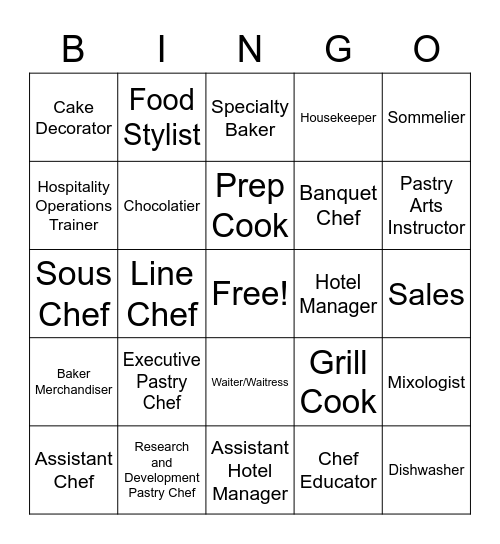 | B | I | N | G | O |
|---|---|---|---|---|
| Cake Decorator | Food Stylist | Specialty Baker | Housekeeper | Sommelier |
| Hospitality Operations Trainer | Chocolatier | Prep Cook | Banquet Chef | Pastry Arts Instructor |
| Sous Chef | Line Chef | Free! | Hotel Manager | Sales |
| Baker Merchandiser | Executive Pastry Chef | Waiter/Waitress | Grill Cook | Mixologist |
| Assistant Chef | Research and Development Pastry Chef | Assistant Hotel Manager | Chef Educator | Dishwasher |